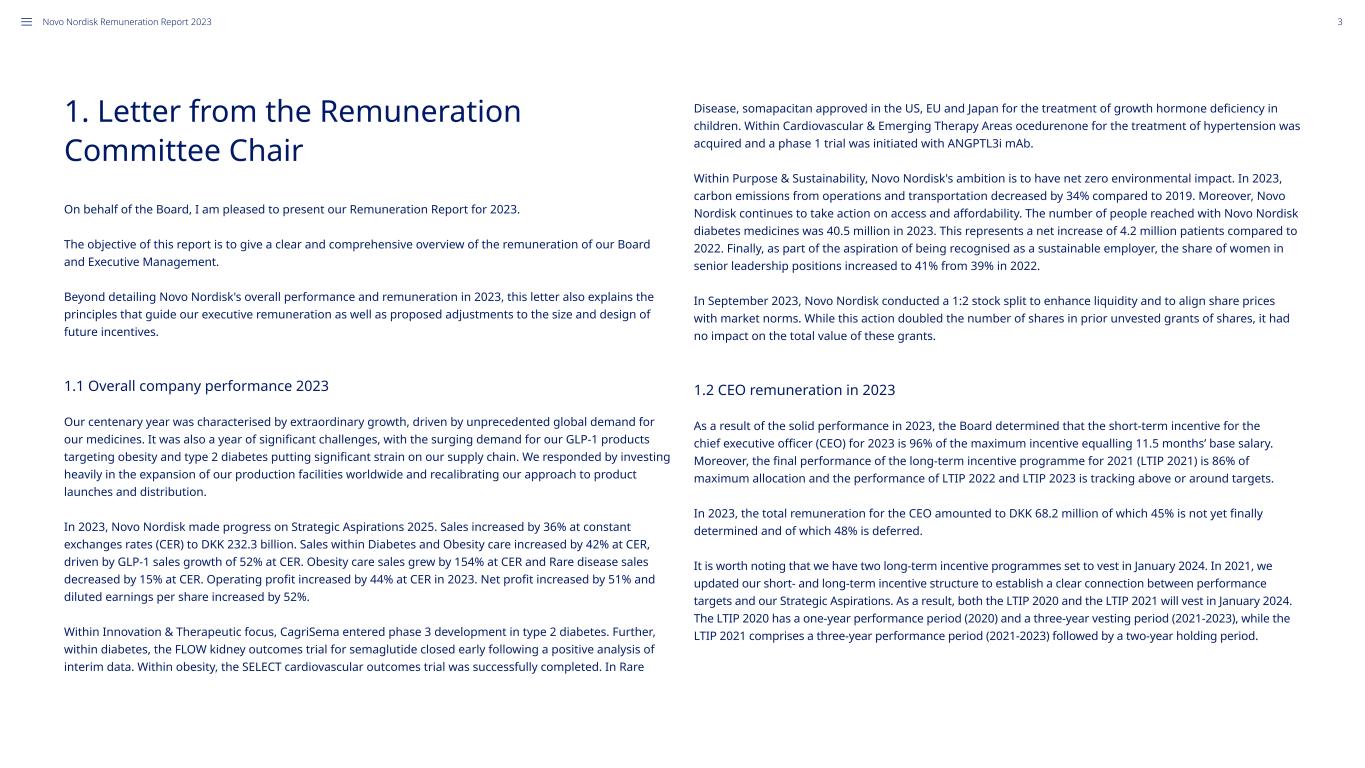 Novo Nordisk Remuneration Report 2023

3

1. Letter from the Remuneration Committee Chair

On behalf of the Board, I am pleased to present our Remuneration Report for 2023.

The objective of this report is to give a clear and comprehensive overview of the remuneration of our Board and Executive Management.

Beyond detailing Novo Nordisk's overall performance and remuneration in 2023, this letter also explains the principles that guide our executive remuneration as well as proposed adjustments to the size and design of future incentives.

1.1 Overall company performance 2023

Our centenary year was characterised by extraordinary growth, driven by unprecedented global demand for our medicines. It was also a year of significant challenges, with the surging demand for our GLP-1 products targeting obesity and type 2 diabetes putting significant strain on our supply chain. We responded by investing heavily in the expansion of our production facilities worldwide and recalibrating our approach to product launches and distribution.

In 2023, Novo Nordisk made progress on Strategic Aspirations 2025. Sales increased by 36% at constant exchanges rates (CER) to DKK 232.3 billion. Sales within Diabetes and Obesity care increased by 42% at CER, driven by GLP-1 sales growth of 52% at CER. Obesity care sales grew by 154% at CER and Rare disease sales decreased by 15% at CER. Operating profit increased by 44% at CER in 2023. Net profit increased by 51% and diluted earnings per share increased by 52%.

Within Innovation & Therapeutic focus, CagriSema entered phase 3 development in type 2 diabetes. Further, within diabetes, the FLOW kidney outcomes trial for semaglutide closed early following a positive analysis of interim data. Within obesity, the SELECT cardiovascular outcomes trial was successfully completed. In Rare Disease, somapacitan approved in the US, EU and Japan for the treatment of growth hormone deficiency in children. Within Cardiovascular & Emerging Therapy Areas ocedurenone for the treatment of hypertension was acquired and a phase 1 trial was initiated with ANGPTL3i mAb.

Within Purpose & Sustainability, Novo Nordisk's ambition is to have net zero environmental impact. In 2023, carbon emissions from operations and transportation decreased by 34% compared to 2019. Moreover, Novo Nordisk continues to take action on access and affordability. The number of people reached with Novo Nordisk diabetes medicines was 40.5 million in 2023. This represents a net increase of 4.2 million patients compared to 2022. Finally, as part of the aspiration of being recognised as a sustainable employer, the share of women in senior leadership positions increased to 41% from 39% in 2022.

In September 2023, Novo Nordisk conducted a 1:2 stock split to enhance liquidity and to align share prices with market norms. While this action doubled the number of shares in prior unvested grants of shares, it had no impact on the total value of these grants.

1.2 CEO remuneration in 2023

As a result of the solid performance in 2023, the Board determined that the short-term incentive for the chief executive officer (CEO) for 2023 is 96% of the maximum incentive equalling 11.5 months' base salary. Moreover, the final performance of the long-term incentive programme for 2021 (LTIP 2021) is 86% of maximum allocation and the performance of LTIP 2022 and LTIP 2023 is tracking above or around targets.

In 2023, the total remuneration for the CEO amounted to DKK 68.2 million of which 45% is not yet finally determined and of which 48% is deferred.

It is worth noting that we have two long-term incentive programmes set to vest in January 2024. In 2021, we updated our short- and long-term incentive structure to establish a clear connection between performance targets and our Strategic Aspirations. As a result, both the LTIP 2020 and the LTIP 2021 will vest in January 2024. The LTIP 2020 has a one-year performance period (2020) and a three-year vesting period (2021-2023), while the LTIP 2021 comprises a three-year performance period (2021-2023) followed by a two-year holding period.